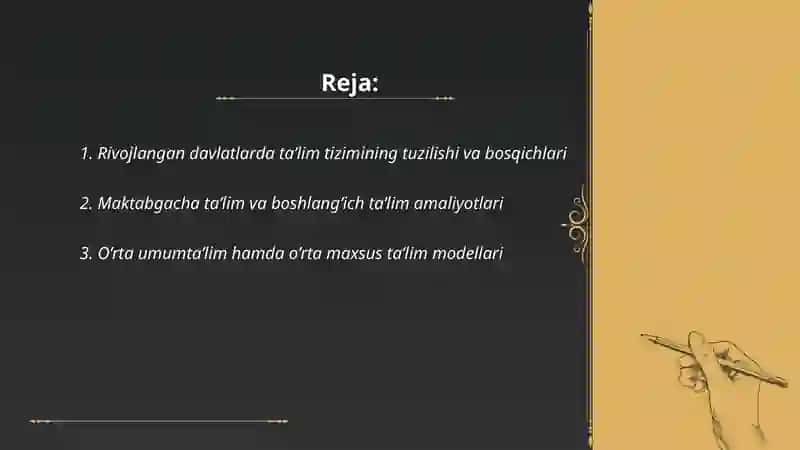 Reja:

1. Rivojlangan davlatlarda ta'lim tizimining tuzilishi va bosqichlari

2. Maktabgacha ta'lim va boshlang'ich ta'lim amaliyotlari

3. O'rta umumta'lim hamda o'rta maxsus ta'lim modellari